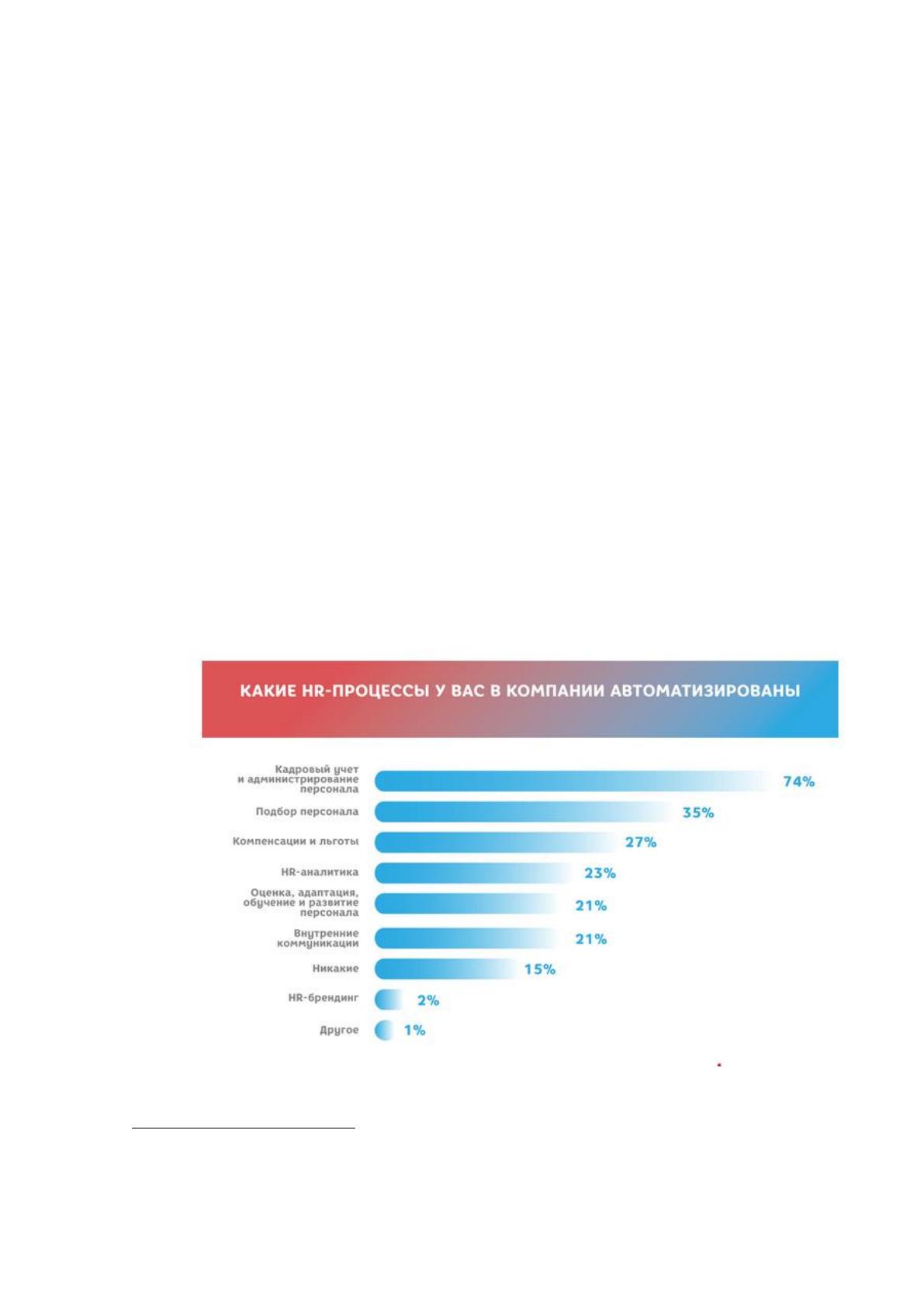 КАКИЕ HR-ПРОЦЕССЫ У ВАС В КОМПАНИИ АВТОМАТИЗИРОВАНЫ

Кадровый учет
и администрирование
персонала
74%

Подбор персонала
35%

Компенсации и льготы
27%

HR-аналитика
23%

Оценка, адаптация,
обучение и развитие
персонала
21%

Внутренние
коммуникации
21%

Никакие
15%

HR-брендинг
2%

Другое
1%